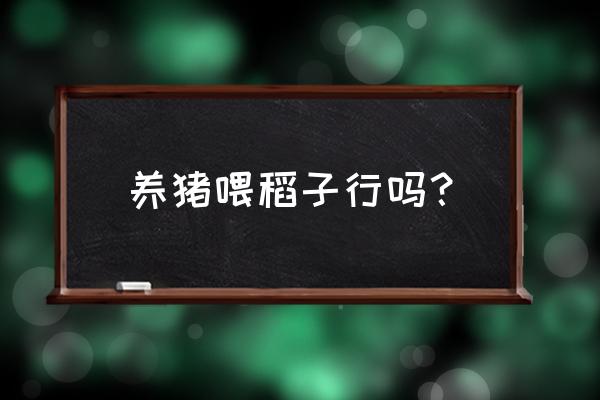 养猪喂稻子行吗？